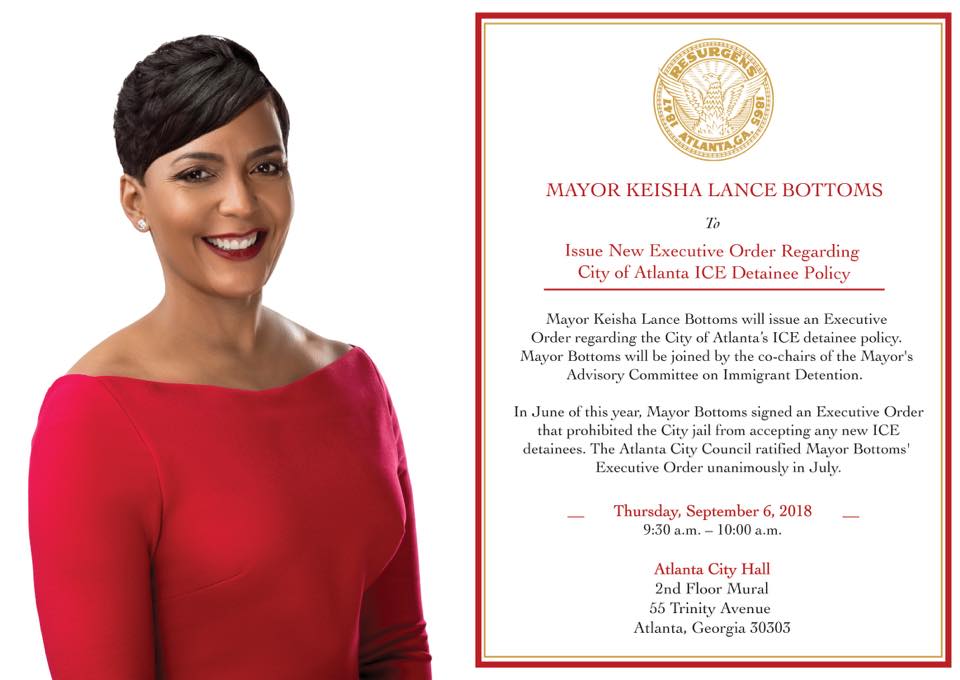 RESURGENS
1847 ATLANTA, GA. 1865

MAYOR KEISHA LANCE BOTTOMS

To

Issue New Executive Order Regarding City of Atlanta ICE Detainee Policy

Mayor Keisha Lance Bottoms will issue an Executive Order regarding the City of Atlanta's ICE detainee policy. Mayor Bottoms will be joined by the co-chairs of the Mayor's Advisory Committee on Immigrant Detention.

In June of this year, Mayor Bottoms signed an Executive Order that prohibited the City jail from accepting any new ICE detainees. The Atlanta City Council ratified Mayor Bottoms' Executive Order unanimously in July.

Thursday, September 6, 2018
9:30 a.m. – 10:00 a.m.

Atlanta City Hall
2nd Floor Mural
55 Trinity Avenue
Atlanta, Georgia 30303